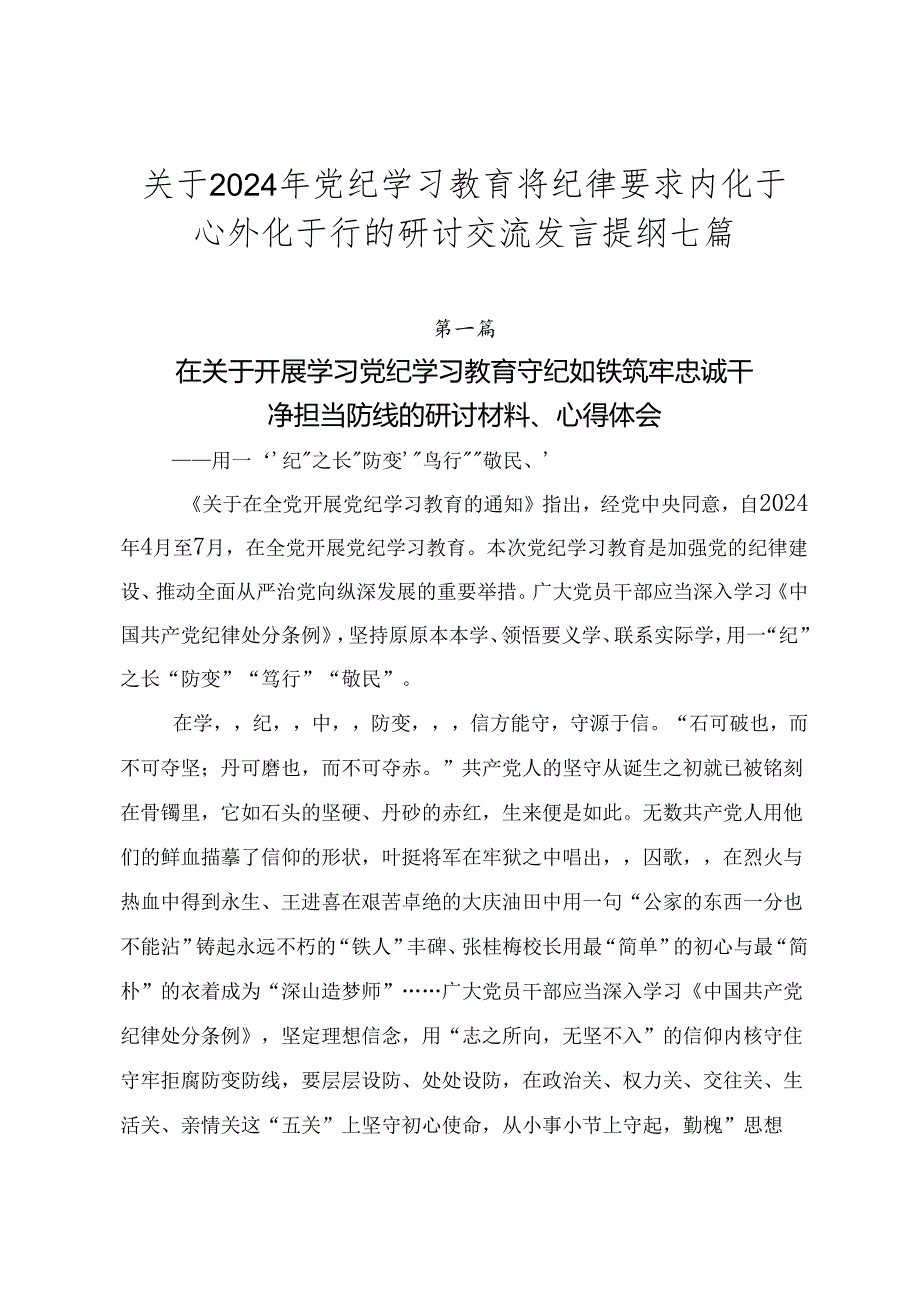 关于2024年党纪学习教育将纪律要求内化于心外化于行的研讨交流发言提纲七篇

第一篇

在关于开展学习党纪学习教育守纪如铁筑牢忠诚干净担当防线的研讨材料、心得体会

——用一‘’纪”之长”防变’”鸟行””敬民、’

《关于在全党开展党纪学习教育的通知》指出，经党中央同意，自2024年4月至7月，在全党开展党纪学习教育。本次党纪学习教育是加强党的纪律建设、推动全面从严治党向纵深发展的重要举措。广大党员干部应当深入学习《中国共产党纪律处分条例》，坚持原原本本学、领悟要义学、联系实际学，用一“纪”之长“防变”“笃行”“敬民”。

在学，，纪，，中，，防变，，，信方能守，守源于信。“石可破也，而不可夺坚；丹可磨也，而不可夺赤。”共产党人的坚守从诞生之初就已被铭刻在骨镯里，它如石头的坚硬、丹砂的赤红，生来便是如此。无数共产党人用他们的鲜血描摹了信仰的形状，叶挺将军在牢狱之中唱出，，囚歌，，在烈火与热血中得到永生、王进喜在艰苦卓绝的大庆油田中用一句“公家的东西一分也不能沾”铸起永远不朽的“铁人”丰碑、张桂梅校长用最“简单”的初心与最“简朴”的衣着成为“深山造梦师”……广大党员干部应当深入学习《中国共产党纪律处分条例》，坚定理想信念，用“志之所向，无坚不入”的信仰内核守住守牢拒腐防变防线，要层层设防、处处设防，在政治关、权力关、交往关、生活关、亲情关这“五关”上坚守初心使命，从小事小节上守起，勤槐”思想